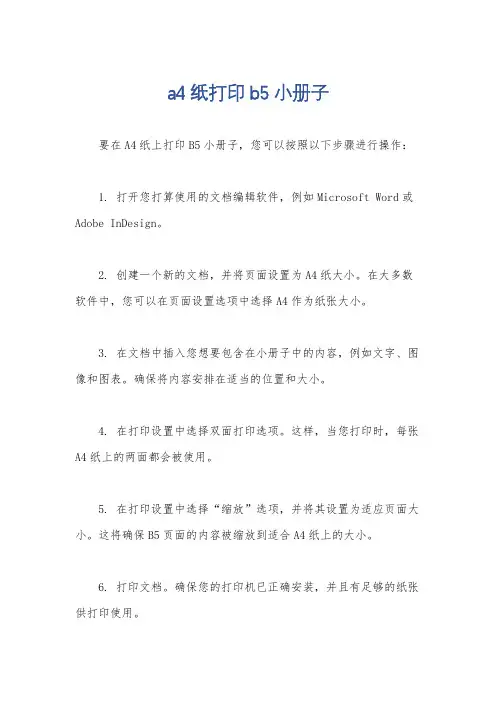 a4 纸打印 b5 小册子

要在 A4 纸上打印 B5 小册子，您可以按照以下步骤进行操作：

1. 打开您打算使用的文档编辑软件，例如 Microsoft Word 或 Adobe InDesign。

2. 创建一个新的文档，并将页面设置为 A4 纸大小。在大多数软件中，您可以在页面设置选项中选择 A4 作为纸张大小。

3. 在文档中插入您想要包含在小册子中的内容，例如文字、图像和图表。确保将内容安排在适当的位置和大小。

4. 在打印设置中选择双面打印选项。这样，当您打印时，每张 A4 纸上的两面都会被使用。

5. 在打印设置中选择“缩放”选项，并将其设置为适应页面大小。这将确保 B5 页面的内容被缩放到适合 A4 纸上的大小。

6. 打印文档。确保您的打印机已正确安装，并且有足够的纸张供打印使用。